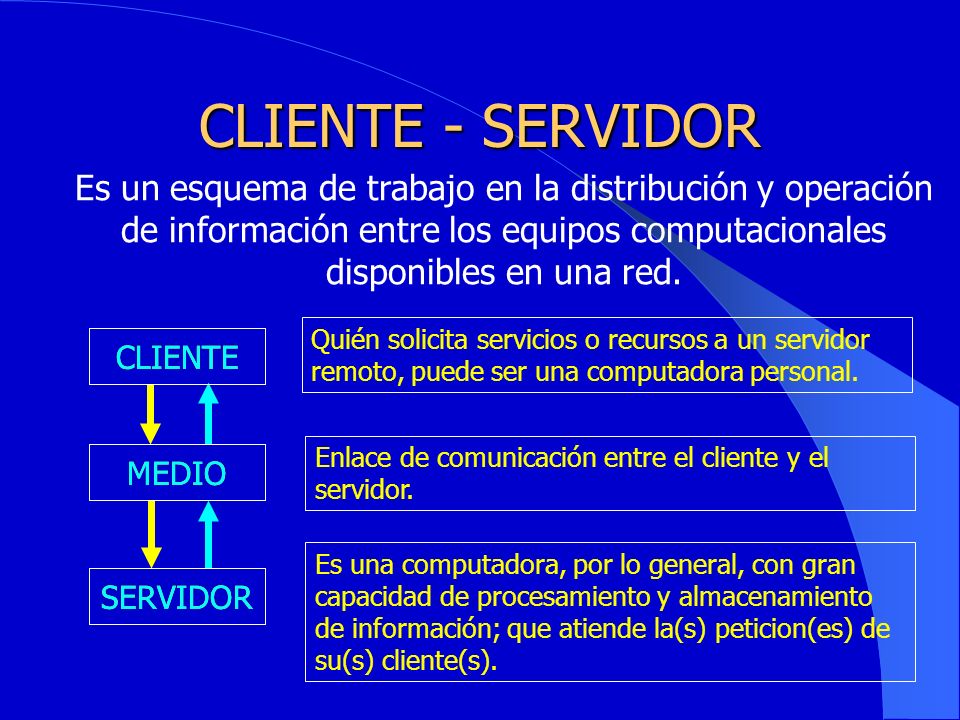 CLIENTE - SERVIDOR

Es un esquema de trabajo en la distribución y operación de información entre los equipos computacionales disponibles en una red.

CLIENTE

Quién solicita servicios o recursos a un servidor remoto, puede ser una computadora personal.

MEDIO

Enlace de comunicación entre el cliente y el servidor.

SERVIDOR

Es una computadora, por lo general, con gran capacidad de procesamiento y almacenamiento de información; que atiende la(s) peticion(es) de su(s) cliente(s).